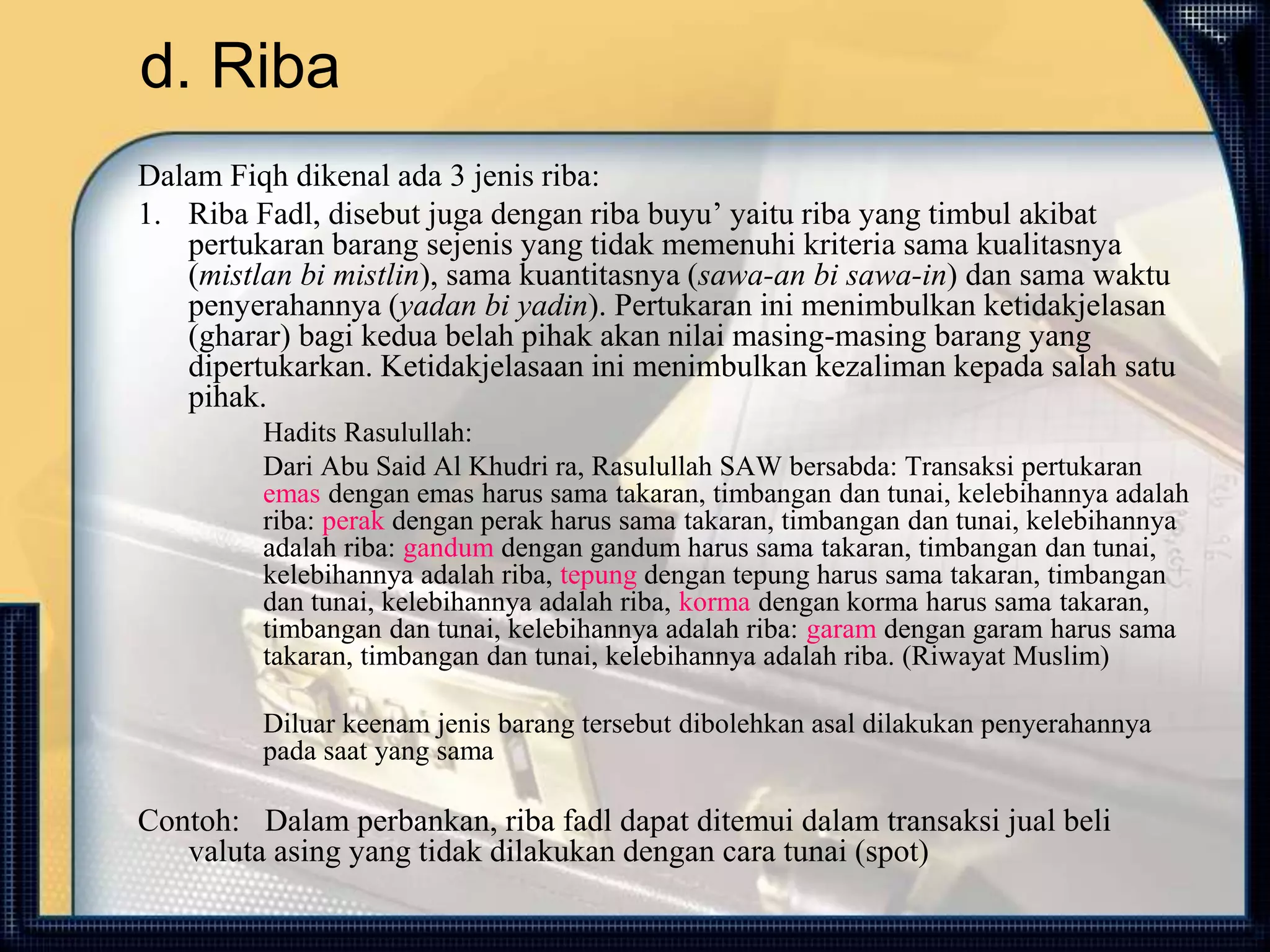 d. Riba

Dalam Fiqh dikenal ada 3 jenis riba:

1. Riba Fadl, disebut juga dengan riba buyu’ yaitu riba yang timbul akibat pertukaran barang sejenis yang tidak memenuhi kriteria sama kualitasnya (mistlan bi mistlin), sama kuantitasnya (sawa-an bi sawa-in) dan sama waktu penyerahannya (yadan bi yadin). Pertukaran ini menimbulkan ketidakjelasan (gharar) bagi kedua belah pihak akan nilai masing-masing barang yang dipertukarkan. Ketidakjelasaan ini menimbulkan kezaliman kepada salah satu pihak.

Hadits Rasulullah:

Dari Abu Said Al Khudri ra, Rasulullah SAW bersabda: Transaksi pertukaran emas dengan emas harus sama takaran, timbangan dan tunai, kelebihannya adalah riba: perak dengan perak harus sama takaran, timbangan dan tunai, kelebihannya adalah riba: gandum dengan gandum harus sama takaran, timbangan dan tunai, kelebihannya adalah riba, tepung dengan tepung harus sama takaran, timbangan dan tunai, kelebihannya adalah riba, korma dengan korma harus sama takaran, timbangan dan tunai, kelebihannya adalah riba: garam dengan garam harus sama takaran, timbangan dan tunai, kelebihannya adalah riba. (Riwayat Muslim)

Diluar keenam jenis barang tersebut dibolehkan asal dilakukan penyerahannya pada saat yang sama

Contoh: Dalam perbankan, riba fadl dapat ditemui dalam transaksi jual beli valuta asing yang tidak dilakukan dengan cara tunai (spot)